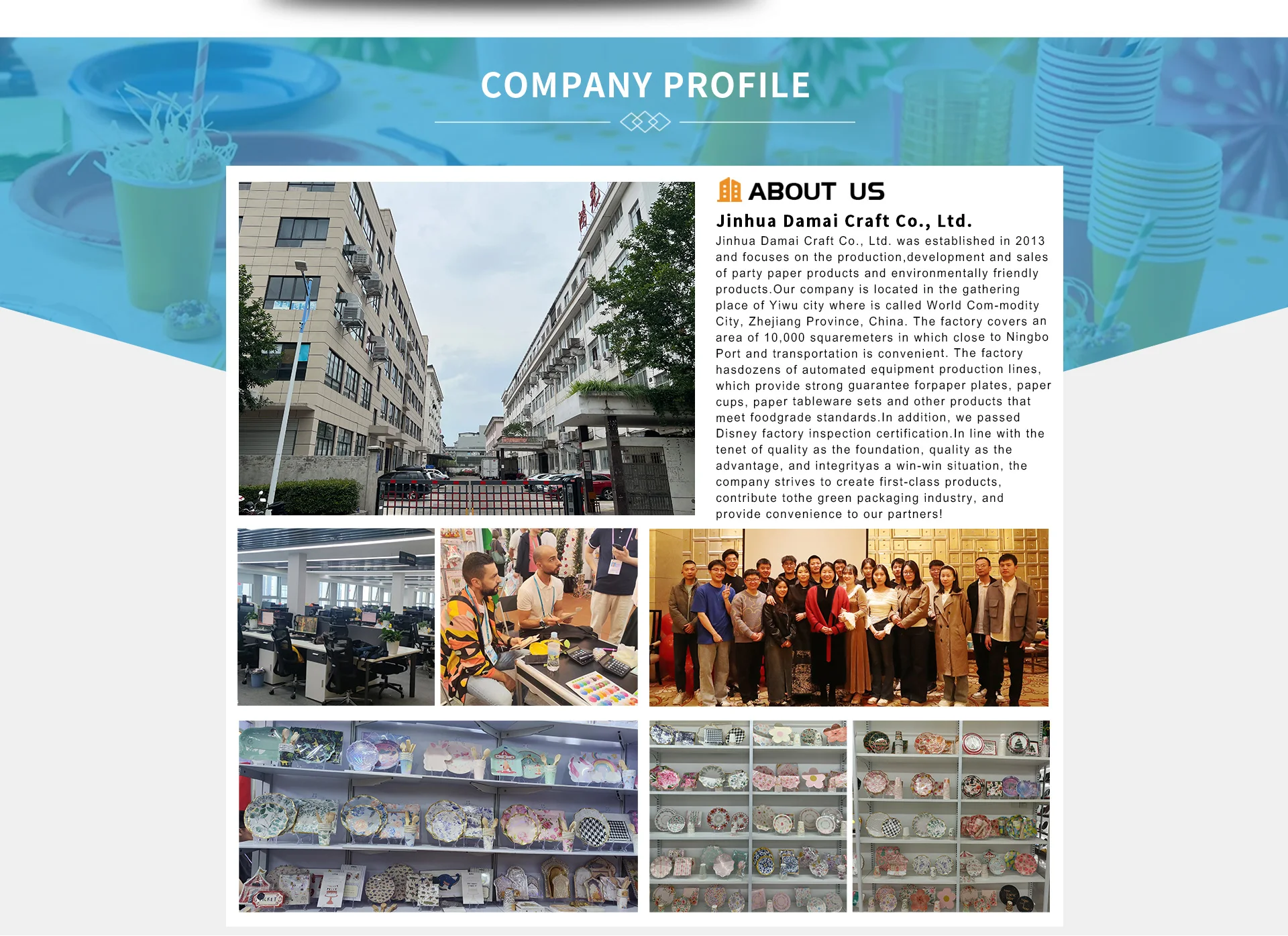 COMPANY PROFILE

ABOUT US

Jinhua Damai Craft Co., Ltd.

Jinhua Damai Craft Co., Ltd. was established in 2013 and focuses on the production,development and sales of party paper products and environmentally friendly products.Our company is located in the gathering place of Yiwu city where is called World Com-modity City, Zhejiang Province, China. The factory covers an area of 10,000 squaremeters in which close to Ningbo Port and transportation is convenient. The factory hasdozens of automated equipment production lines, which provide strong guarantee forpaper plates, paper cups, paper tableware sets and other products that meet foodgrade standards.In addition, we passed Disney factory inspection certification.In line with the tenet of quality as the foundation, quality as the advantage, and integrityas a win-win situation, the company strives to create first-class products, contribute tothe green packaging industry, and provide convenience to our partners!